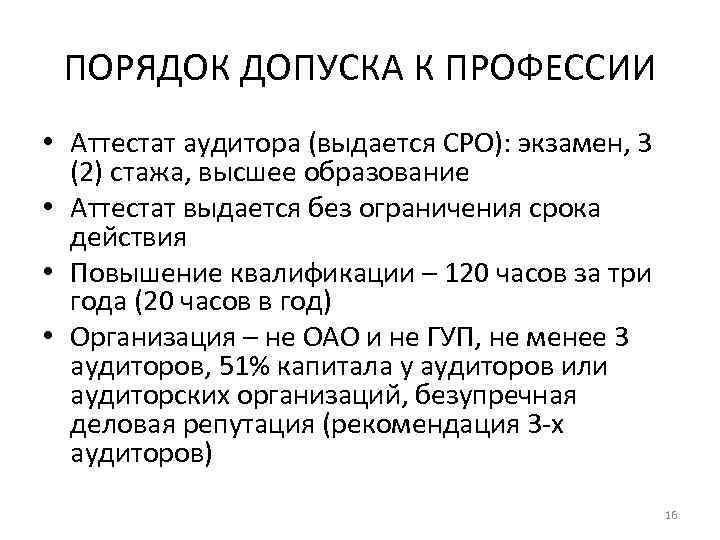 ПОРЯДОК ДОПУСКА К ПРОФЕССИИ

• Аттестат аудитора (выдается СРО): экзамен, 3 (2) стажа, высшее образование
• Аттестат выдается без ограничения срока действия
• Повышение квалификации – 120 часов за три года (20 часов в год)
• Организация – не ОАО и не ГУП, не менее 3 аудиторов, 51% капитала у аудиторов или аудиторских организаций, безупречная деловая репутация (рекомендация 3-х аудиторов)

16